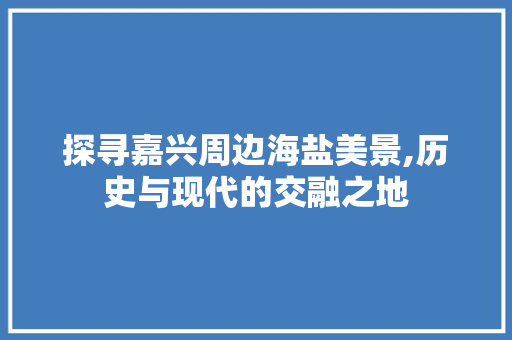 探寻嘉兴周边海盐美景,历史与现代的交融之地